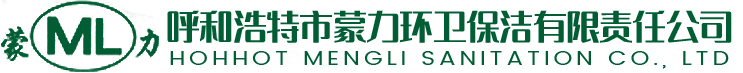 蒙 ML 力 呼和浩特市蒙力环卫保洁有限责任公司
HOHHOT MENGLI SANITATION CO., LTD